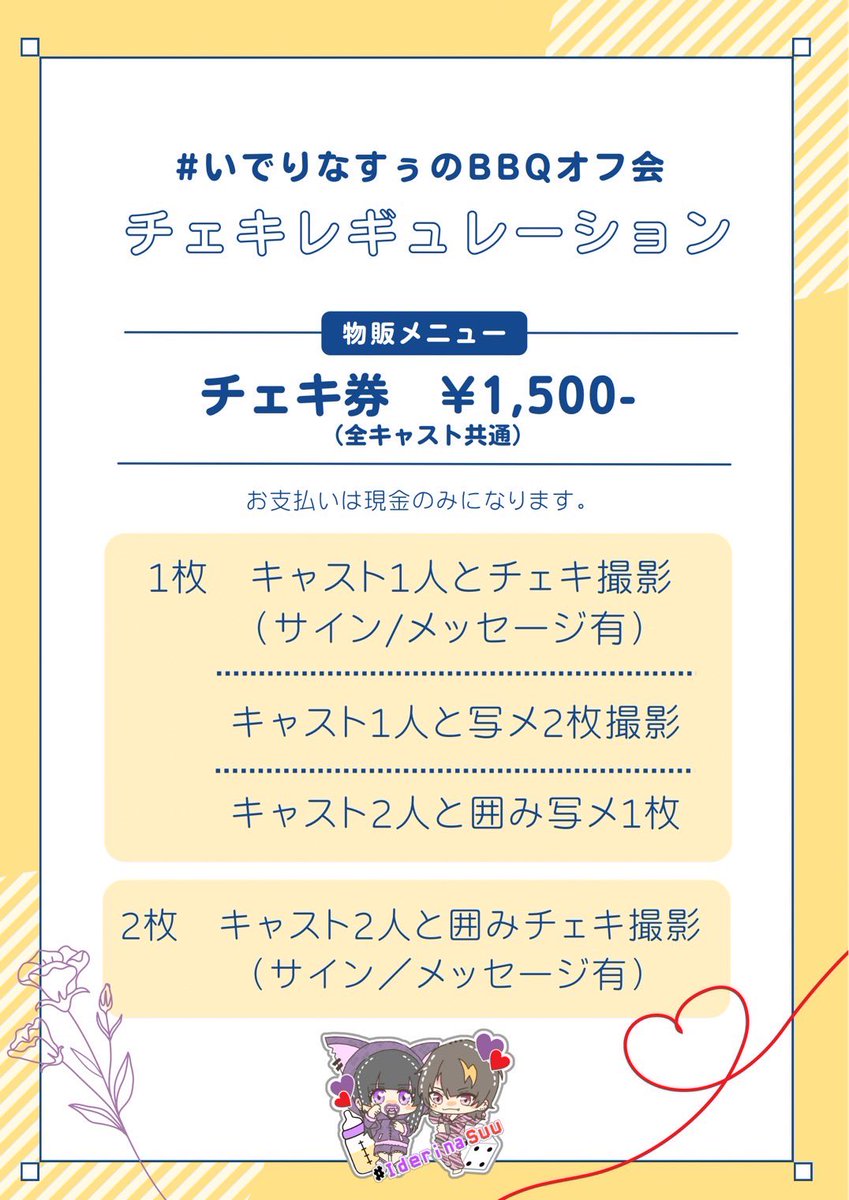 #いでりなすぅのBBQオフ会
チェキレギュレーション

物販メニュー
チェキ券　¥1,500-
（全キャスト共通）

お支払いは現金のみになります。

1枚　キャスト1人とチェキ撮影
（サイン/メッセージ有）

キャスト1人と写メ2枚撮影

キャスト2人と囲み写メ1枚

2枚　キャスト2人と囲みチェキ撮影
（サイン／メッセージ有）

iderinaSuu